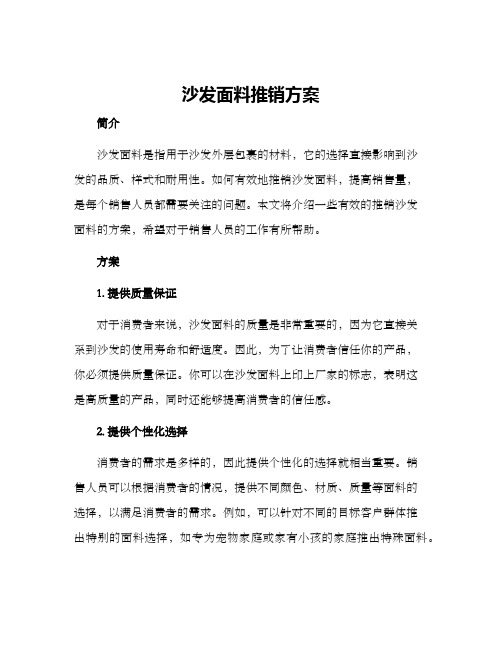 沙发面料推销方案

简介

沙发面料是指用于沙发外层包裹的材料，它的选择直接影响到沙发的品质、样式和耐用性。如何有效地推销沙发面料，提高销售量，是每个销售人员都需要关注的问题。本文将介绍一些有效的推销沙发面料的方案，希望对于销售人员的工作有所帮助。

方案

1. 提供质量保证

对于消费者来说，沙发面料的质量是非常重要的，因为它直接关系到沙发的使用寿命和舒适度。因此，为了让消费者信任你的产品，你必须提供质量保证。你可以在沙发面料上印上厂家的标志，表明这是高质量的产品，同时还能够提高消费者的信任感。

2. 提供个性化选择

消费者的需求是多样的，因此提供个性化的选择就相当重要。销售人员可以根据消费者的情况，提供不同颜色、材质、质量等面料的选择，以满足消费者的需求。例如，可以针对不同的目标客户群体推出特别的面料选择，如专为宠物家庭或家有小孩的家庭推出特殊面料。